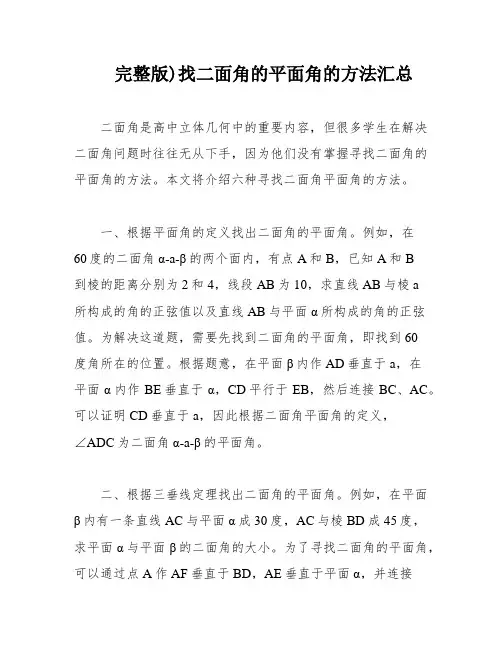 完整版)找二面角的平面角的方法汇总

二面角是高中立体几何中的重要内容，但很多学生在解决二面角问题时往往无从下手，因为他们没有掌握寻找二面角的平面角的方法。本文将介绍六种寻找二面角平面角的方法。

一、根据平面角的定义找出二面角的平面角。例如，在60度的二面角α-a-β的两个面内，有点A和B，已知A和B到棱的距离分别为2和4，线段AB为10，求直线AB与棱a所构成的角的正弦值以及直线AB与平面α所构成的角的正弦值。为解决这道题，需要先找到二面角的平面角，即找到60度角所在的位置。根据题意，在平面β内作AD垂直于a，在平面α内作BE垂直于α，CD平行于EB，然后连接BC、AC。可以证明CD垂直于a，因此根据二面角平面角的定义，∠ADC为二面角α-a-β的平面角。

二、根据三垂线定理找出二面角的平面角。例如，在平面β内有一条直线AC与平面α成30度，AC与棱BD成45度，求平面α与平面β的二面角的大小。为了寻找二面角的平面角，可以通过点A作AF垂直于BD，AE垂直于平面α，并连接